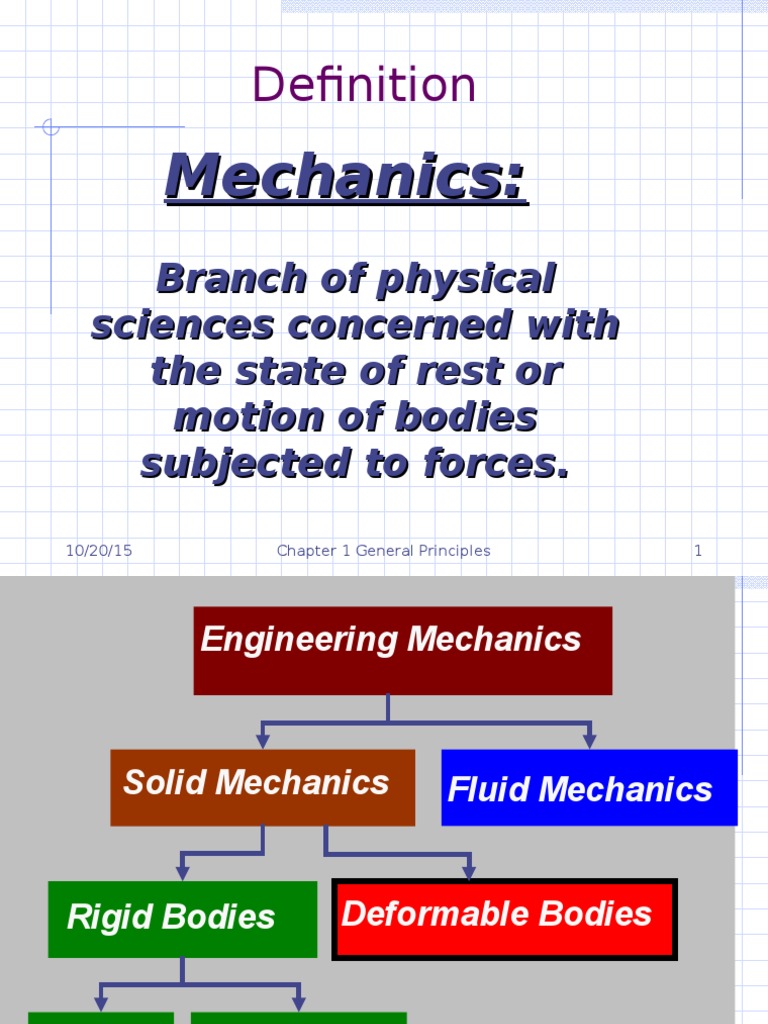 Definition

Mechanics:

Branch of physical sciences concerned with the state of rest or motion of bodies subjected to forces.

10/20/15

Chapter 1 General Principles

1

Engineering Mechanics

Solid Mechanics

Fluid Mechanics

Rigid Bodies

Deformable Bodies